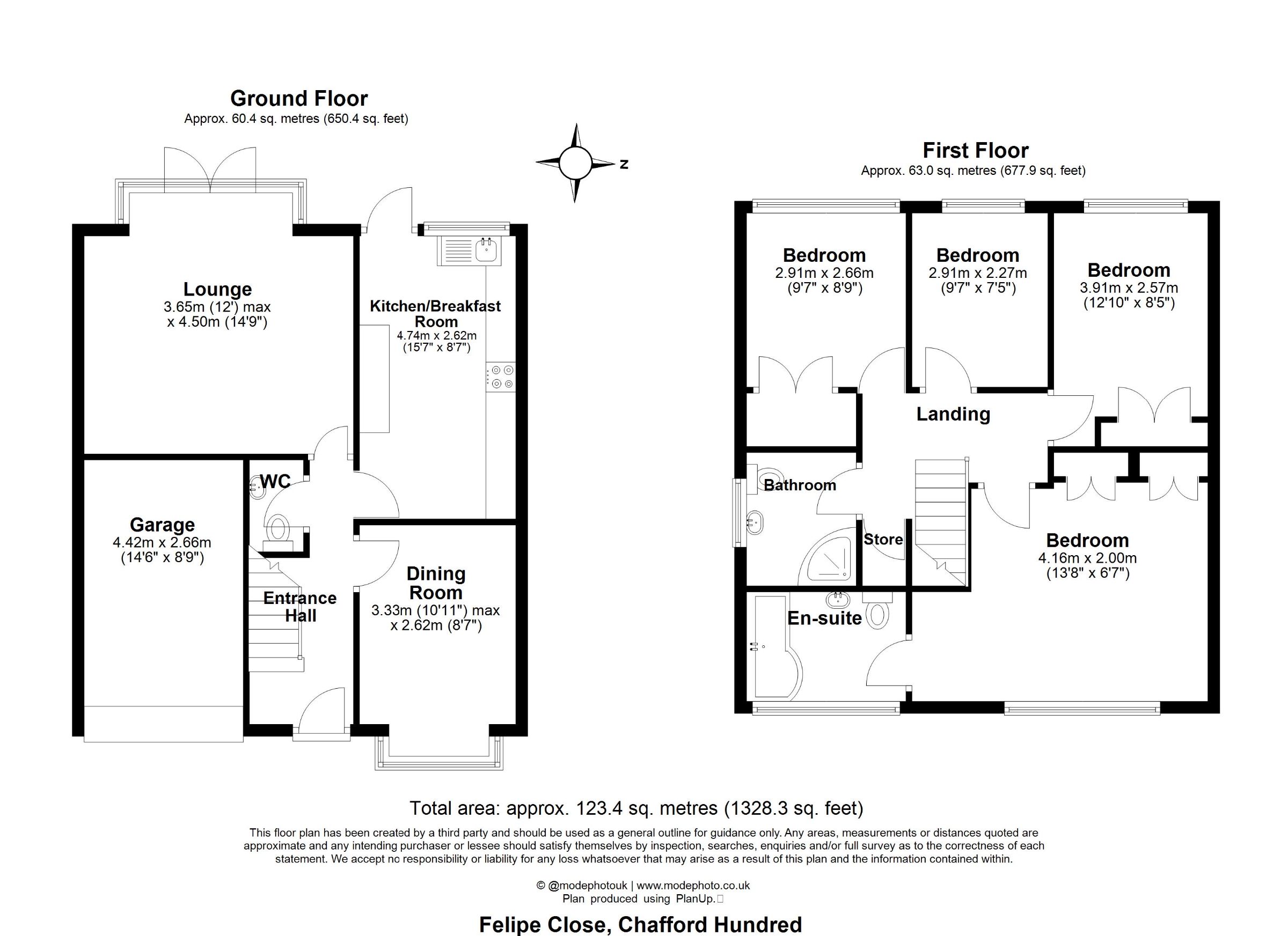 Ground Floor
Approx. 60.4 sq. metres (650.4 sq. feet)

N

Lounge
3.65m (12') max
x 4.50m (14'9")

Kitchen/Breakfast Room
4.74m x 2.62m
(15'7" x 8'7")

WC

Garage
4.42m x 2.66m
(14'6" x 8'9")

Entrance Hall

Dining Room
3.33m (10'11") max
x 2.62m (8'7")

First Floor
Approx. 63.0 sq. metres (677.9 sq. feet)

Bedroom
2.91m x 2.66m
(9'7" x 8'9")

Bedroom
2.91m x 2.27m
(9'7" x 7'5")

Bedroom
3.91m x 2.57m
(12'10" x 8'5")

Landing

Bathroom

Store

Bedroom
4.16m x 2.00m
(13'8" x 6'7")

En-suite

Total area: approx. 123.4 sq. metres (1328.3 sq. feet)

This floor plan has been created by a third party and should be used as a general outline for guidance only. Any areas, measurements or distances quoted are approximate and any intending purchaser or lessee should satisfy themselves by inspection, searches, enquiries and/or full survey as to the correctness of each statement. We accept no responsibility or liability for any loss whatsoever that may arise as a result of this plan and the information contained within.

© @modephotouk | www.modephoto.co.uk
Plan produced using PlanUp.

Felipe Close, Chafford Hundred